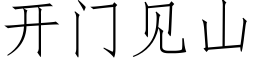 开门见山